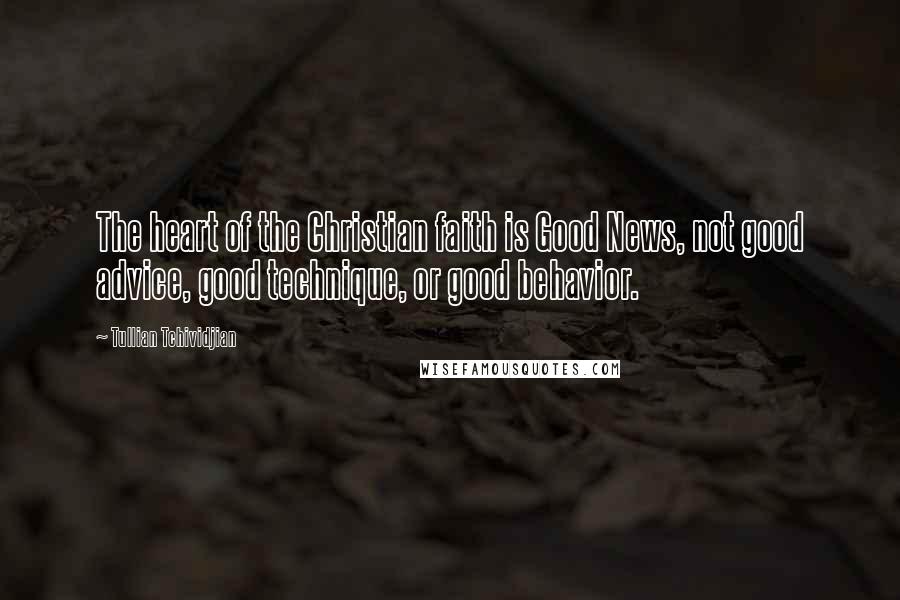 The heart of the Christian faith is Good News, not good advice, good technique, or good behavior.

~ Tullian Tchividjian

WISEFAMOUSQUOTES.COM